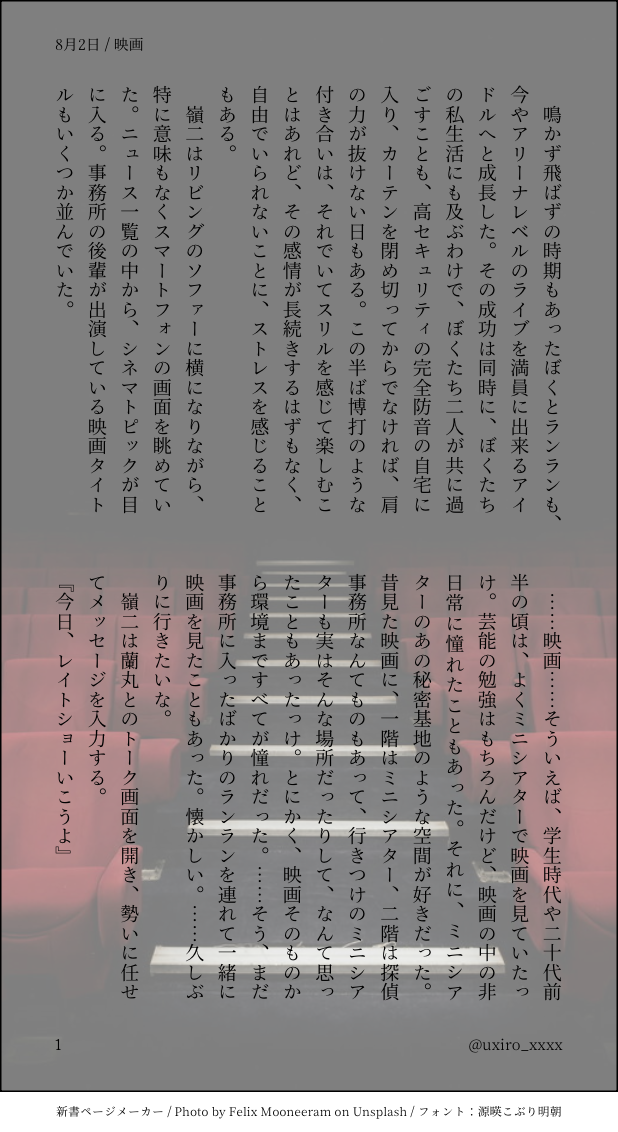 8月2日 / 映画

鳴かず飛ばずの時期もあったぼくとランランも、今やアリーナレベルのライブを満員に出来るアイドルへと成長した。その成功は同時に、ぼくたちの私生活にも及ぶわけで、ぼくたち二人が共に過ごすことも、高セキュリティの完全防音の自宅に入り、カーテンを閉め切ってからでなければ、肩の力が抜けない日もある。この半ば博打のような付き合いは、それでいてスリルを感じて楽しむことはあれど、その感情が長続きするはずもなく、自由でいられないことに、ストレスを感じることもある。

嶺二はリビングのソファーに横になりながら、特に意味もなくスマートフォンの画面を眺めていた。ニュース一覧の中から、シネマトピックが目に入る。事務所の後輩が出演している映画タイトルもいくつか並んでいた。

……映画……そういえば、学生時代や二十代前半の頃は、よくミニシアターで映画を見ていたっけ。芸能の勉強はもちろんだけど、映画の中の非日常に憧れたこともあった。それに、ミニシアターのあの秘密基地のような空間が好きだった。昔見た映画に、一階はミニシアター、二階は探偵事務所なんてものもあって、行きつけのミニシアターも実はそんな場所だったりして、なんて思ったこともあったっけ。とにかく、映画そのものから環境まですべてが憧れだった。……そう、まだ事務所に入ったばかりのランランを連れて一緒に映画を見たこともあった。懐かしい。……久しぶりに行きたいな。

嶺二は蘭丸とのトーク画面を開き、勢いに任せてメッセージを入力する。

『今日、レイトショーいこうよ』

1

@uxiro_xxxx

新書ページメーカー / Photo by Felix Mooneeram on Unsplash / フォント：源暎こぶり明朝